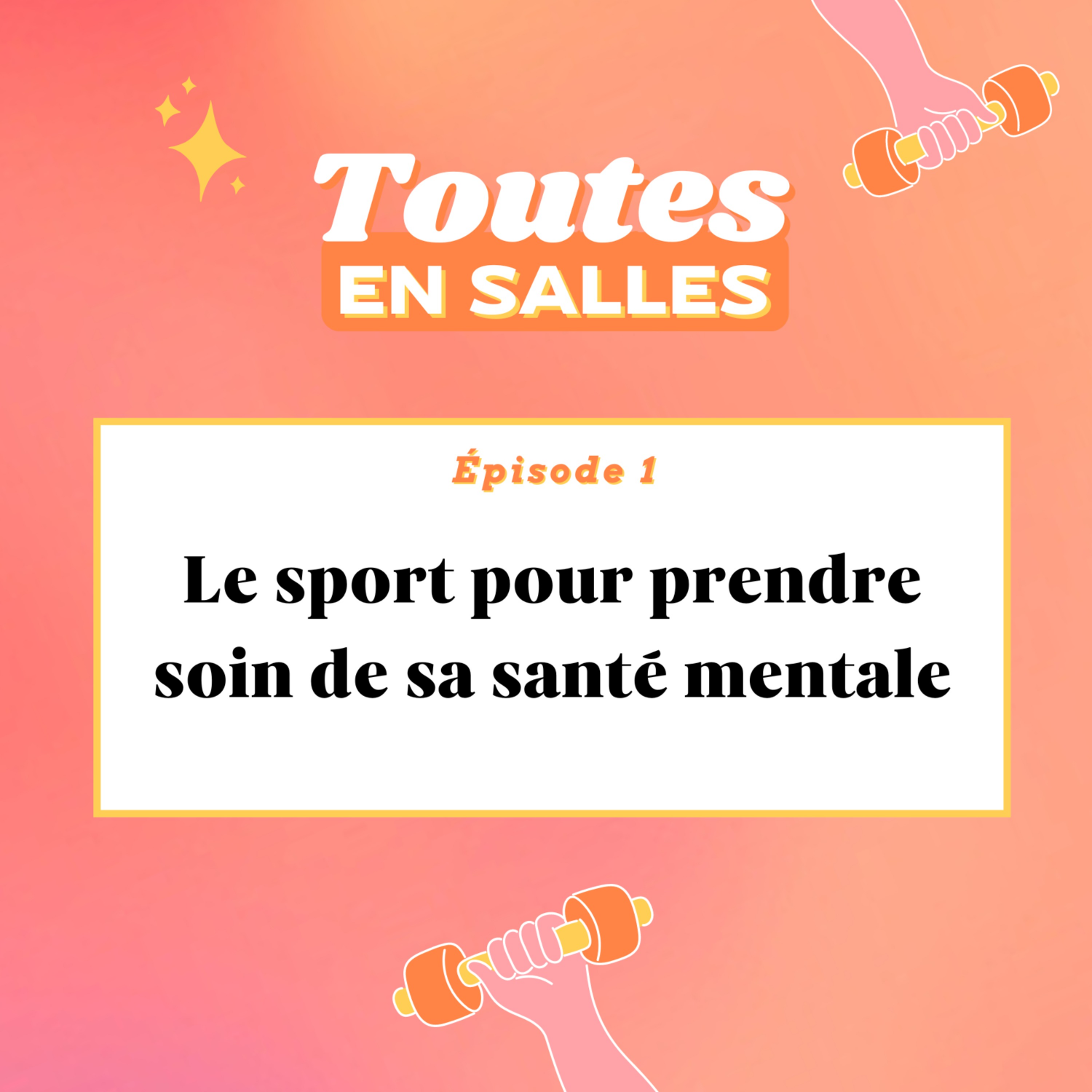 Toutes
EN SALLES

Épisode 1

Le sport pour prendre soin de sa santé mentale